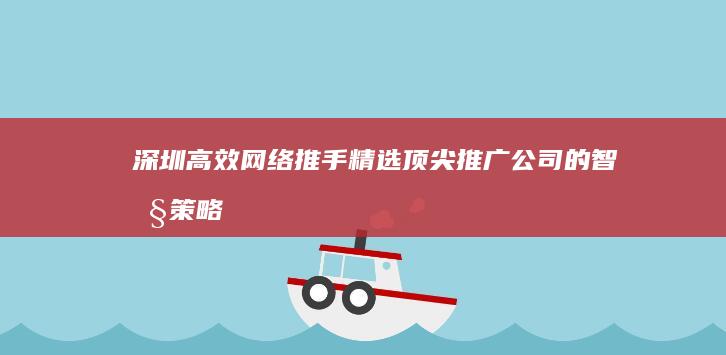 深圳高效网络推手精选顶尖推广公司的智§策略